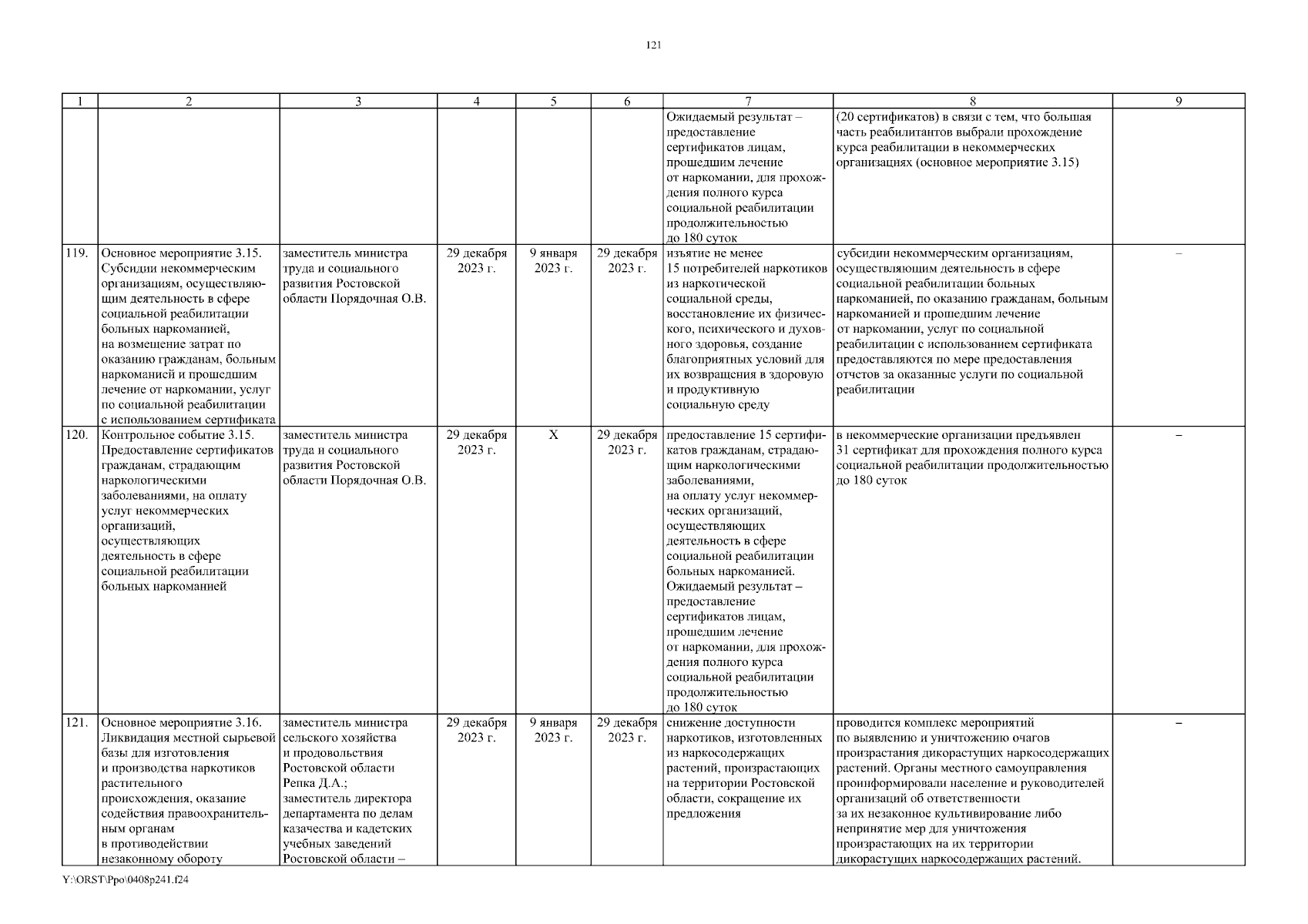 121

| 1 | 2 | 3 | 4 | 5 | 6 | 7 | 8 | 9 |
|---|---|---|---|---|---|---|---|---|
| | | | | | | Ожидаемый результат – предоставление сертификатов лицам, прошедшим лечение от наркомании, для прохождения полного курса социальной реабилитации продолжительностью до 180 суток | (20 сертификатов) в связи с тем, что большая часть реабилитантов выбрали прохождение курса реабилитации в некоммерческих организациях (основное мероприятие 3.15) | |
| 119. | Основное мероприятие 3.15. Субсидии некоммерческим организациям, осуществляющим деятельность в сфере социальной реабилитации больных наркоманией, на возмещение затрат по оказанию гражданам, больным наркоманией и прошедшим лечение от наркомании, услуг по социальной реабилитации с использованием сертификата | заместитель министра труда и социального развития Ростовской области Порядочная О.В. | 29 декабря 2023 г. | 9 января 2023 г. | 29 декабря 2023 г. | изъятие не менее 15 потребителей наркотиков из наркотической социальной среды, восстановление их физического, психического и духовного здоровья, создание благоприятных условий для их возвращения в здоровую и продуктивную социальную среду | субсидии некоммерческим организациям, осуществляющим деятельность в сфере социальной реабилитации больных наркоманией, по оказанию гражданам, больным наркоманией и прошедшим лечение от наркомании, услуг по социальной реабилитации с использованием сертификата предоставляются по мере предоставления отчетов за оказанные услуги по социальной реабилитации | – |
| 120. | Контрольное событие 3.15. Предоставление сертификатов гражданам, страдающим наркологическими заболеваниями, на оплату услуг некоммерческих организаций, осуществляющих деятельность в сфере социальной реабилитации больных наркоманией | заместитель министра труда и социального развития Ростовской области Порядочная О.В. | 29 декабря 2023 г. | Х | 29 декабря 2023 г. | предоставление 15 сертификатов гражданам, страдающим наркологическими заболеваниями, на оплату услуг некоммерческих организаций, осуществляющих деятельность в сфере социальной реабилитации больных наркоманией. Ожидаемый результат – предоставление сертификатов лицам, прошедшим лечение от наркомании, для прохождения полного курса социальной реабилитации продолжительностью до 180 суток | в некоммерческие организации предъявлен 31 сертификат для прохождения полного курса социальной реабилитации продолжительностью до 180 суток | – |
| 121. | Основное мероприятие 3.16. Ликвидация местной сырьевой базы для изготовления и производства наркотиков растительного происхождения, оказание содействия правоохранительным органам в противодействии незаконному обороту | заместитель министра сельского хозяйства и продовольствия Ростовской области Репка Д.А.; заместитель директора департамента по делам казачества и кадетских учебных заведений Ростовской области – | 29 декабря 2023 г. | 9 января 2023 г. | 29 декабря 2023 г. | снижение доступности наркотиков, изготовленных из наркосодержащих растений, произрастающих на территории Ростовской области, сокращение их предложения | проводится комплекс мероприятий по выявлению и уничтожению очагов произрастания дикорастущих наркосодержащих растений. Органы местного самоуправления проинформировали население и руководителей организаций об ответственности за их незаконное культивирование либо непринятие мер для уничтожения произрастающих на их территории дикорастущих наркосодержащих растений. | – |

Y:\ORST\Ppo\0408p241.f24